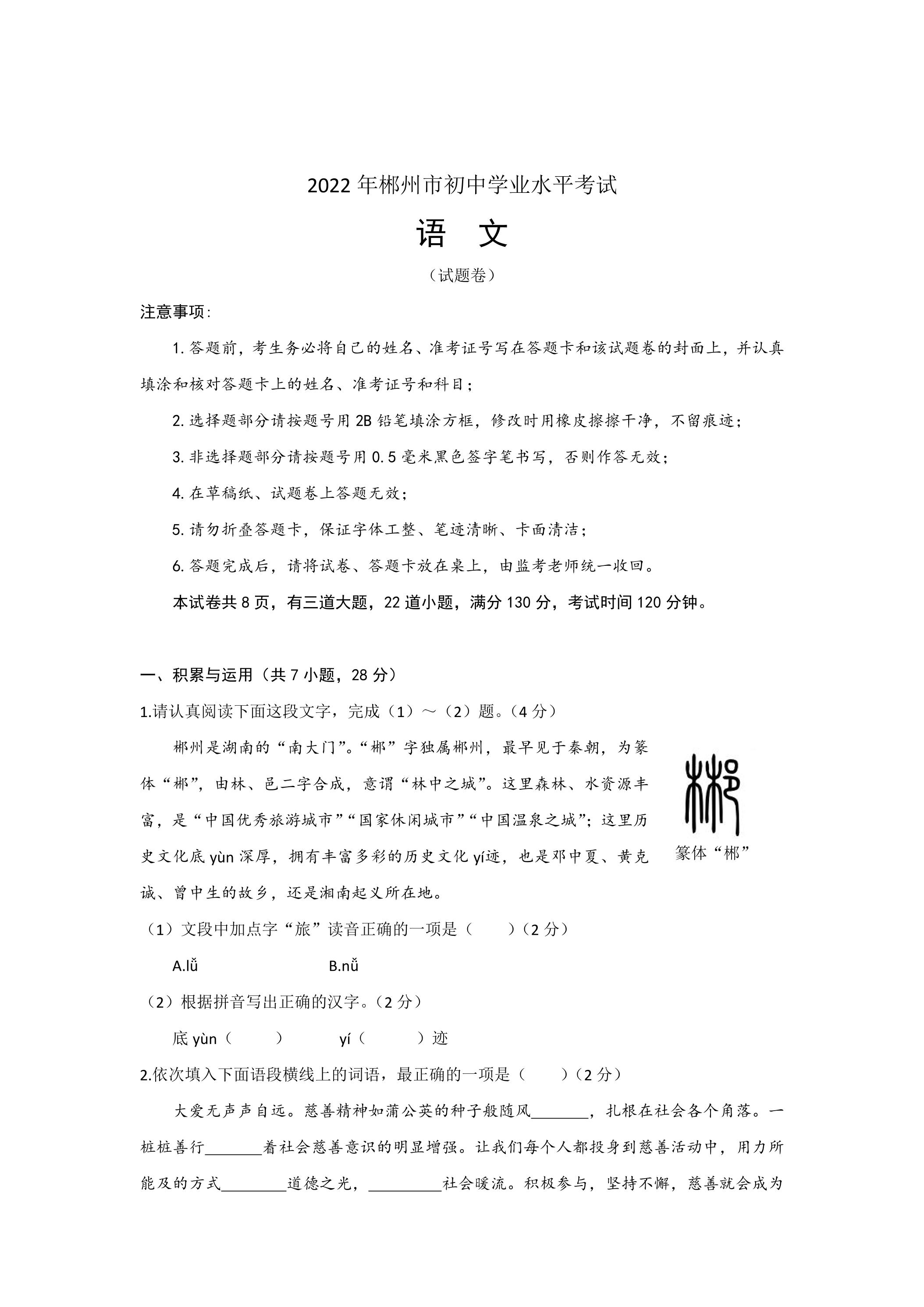 2022年郴州市初中学业水平考试

语 文

（试题卷）

注意事项：

1.答题前，考生务必将自己的姓名、准考证号写在答题卡和该试题卷的封面上，并认真填涂和核对答题卡上的姓名、准考证号和科目；

2.选择题部分请按题号用2B铅笔填涂方框，修改时用橡皮擦擦干净，不留痕迹；

3.非选择题部分请按题号用0.5毫米黑色签字笔书写，否则作答无效；

4.在草稿纸、试题卷上答题无效；

5.请勿折叠答题卡，保证字体工整、笔迹清晰、卡面清洁；

6.答题完成后，请将试卷、答题卡放在桌上，由监考老师统一收回。

本试卷共8页，有三道大题，22道小题，满分130分，考试时间120分钟。

一、积累与运用（共7小题，28分）

1.请认真阅读下面这段文字，完成（1）～（2）题。（4分）

郴州是湖南的“南大门”。“郴”字独属郴州，最早见于秦朝，为篆体“郴”，由林、邑二字合成，意谓“林中之城”。这里森林、水资源丰富，是“中国优秀旅游城市”“国家休闲城市”“中国温泉之城”；这里历史文化底yùn深厚，拥有丰富多彩的历史文化yí迹，也是邓中夏、黄克诚、曾中生的故乡，还是湘南起义所在地。

篆体“郴”

（1）文段中加点字“旅”读音正确的一项是（ ）（2分）

A.lǚ B.nǚ

（2）根据拼音写出正确的汉字。（2分）

底yùn（ ） yí（ ）迹

2.依次填入下面语段横线上的词语，最正确的一项是（ ）（2分）

大爱无声声自远。慈善精神如蒲公英的种子般随风____，扎根在社会各个角落。一桩桩善行____着社会慈善意识的明显增强。让我们每个人都投身到慈善活动中，用力所能及的方式____道德之光，____社会暖流。积极参与，坚持不懈，慈善就会成为